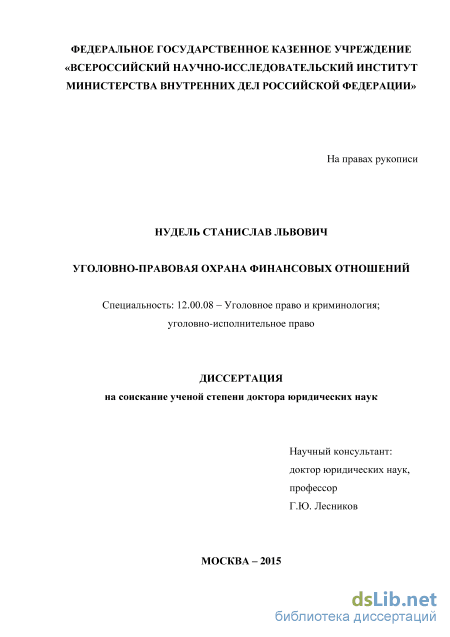 ФЕДЕРАЛЬНОЕ ГОСУДАРСТВЕННОЕ КАЗЕННОЕ УЧРЕЖДЕНИЕ «ВСЕРОССИЙСКИЙ НАУЧНО-ИССЛЕДОВАТЕЛЬСКИЙ ИНСТИТУТ МИНИСТЕРСТВА ВНУТРЕННИХ ДЕЛ РОССИЙСКОЙ ФЕДЕРАЦИИ»

На правах рукописи

НУДЕЛЬ СТАНИСЛАВ ЛЬВОВИЧ

УГОЛОВНО-ПРАВОВАЯ ОХРАНА ФИНАНСОВЫХ ОТНОШЕНИЙ

Специальность: 12.00.08 – Уголовное право и криминология; уголовно-исполнительное право

ДИССЕРТАЦИЯ
на соискание ученой степени доктора юридических наук

Научный консультант:
доктор юридических наук,
профессор
Г.Ю. Лесников

МОСКВА – 2015

dsLib.net
библиотека диссертаций